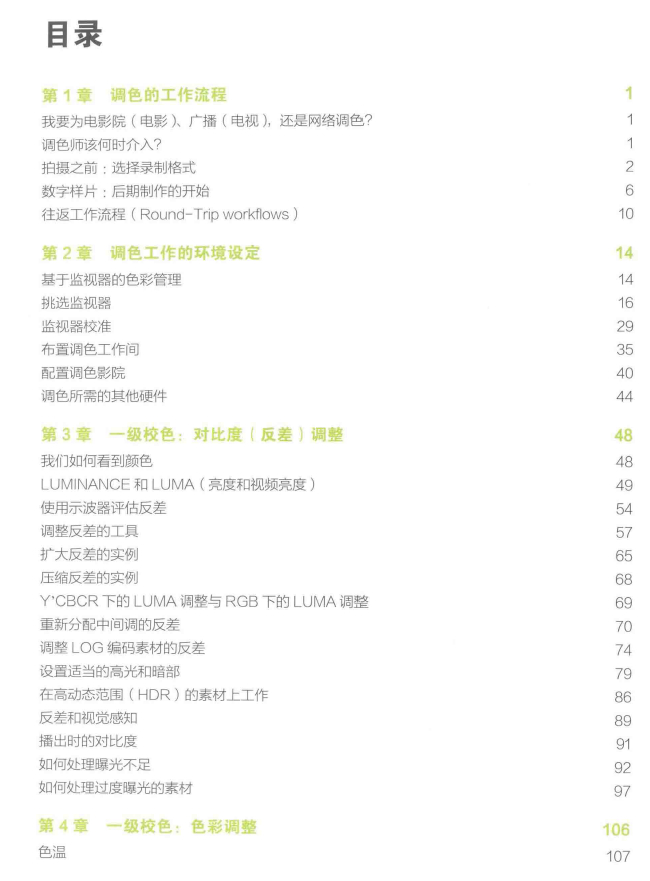 目录

第 1 章　调色的工作流程　1
我要为电影院（电影）、广播（电视），还是网络调色？　1
调色师该何时介入？　1
拍摄之前：选择录制格式　2
数字样片：后期制作的开始　6
往返工作流程（Round-Trip workflows）　10

第 2 章　调色工作的环境设定　14
基于监视器的色彩管理　14
挑选监视器　16
监视器校准　29
布置调色工作间　35
配置调色影院　40
调色所需的其他硬件　44

第 3 章　一级校色：对比度（反差）调整　48
我们如何看到颜色　48
LUMINANCE 和 LUMA（亮度和视频亮度）　49
使用示波器评估反差　54
调整反差的工具　57
扩大反差的实例　65
压缩反差的实例　68
Y'CBCR 下的 LUMA 调整与 RGB 下的 LUMA 调整　69
重新分配中间调的反差　70
调整 LOG 编码素材的反差　74
设置适当的高光和暗部　79
在高动态范围（HDR）的素材上工作　86
反差和视觉感知　89
播出时的对比度　91
如何处理曝光不足　92
如何处理过度曝光的素材　97

第 4 章　一级校色：色彩调整　106
色温　107